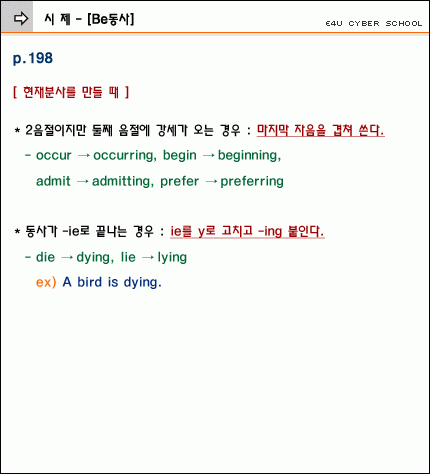 시 제 - [Be동사]

E4U CYBER SCHOOL

p.198

[ 현재분사를 만들 때 ]

* 2음절이지만 둘째 음절에 강세가 오는 경우 : 마지막 자음을 겹쳐 쓴다.

- occur → occurring, begin → beginning, admit → admitting, prefer → preferring

* 동사가 -ie로 끝나는 경우 : ie를 y로 고치고 -ing 붙인다.

- die → dying, lie → lying

ex) A bird is dying.